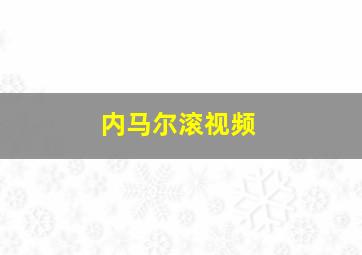 内马尔滚视频